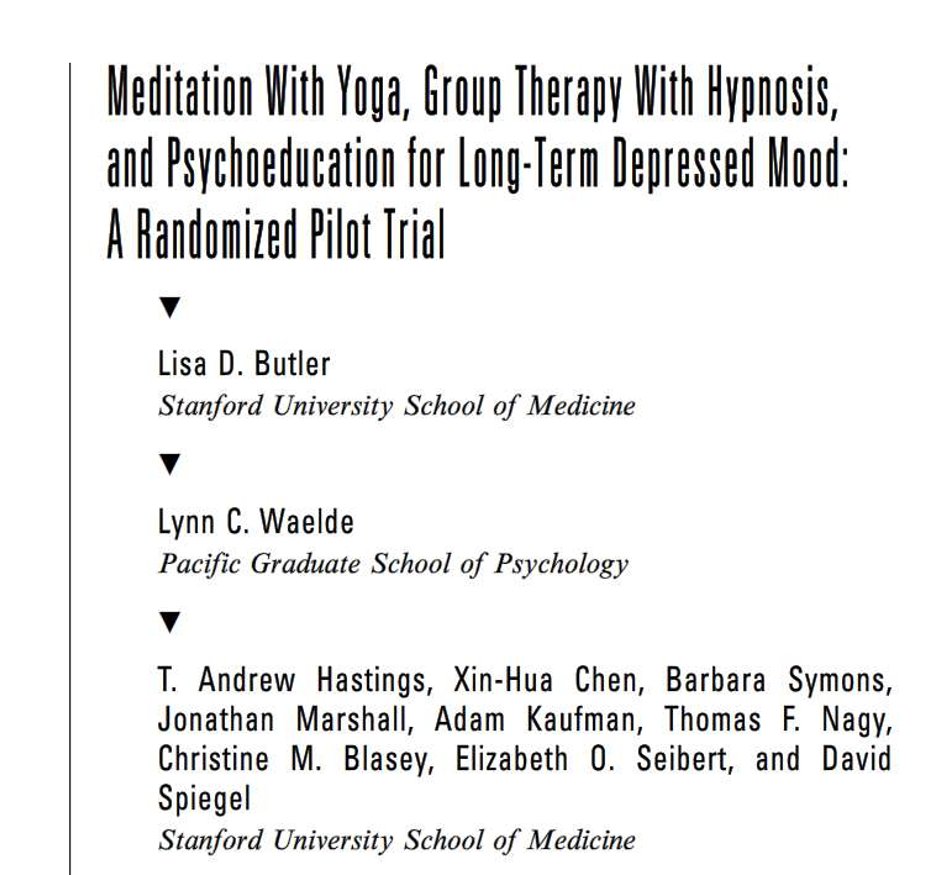 Meditation With Yoga, Group Therapy With Hypnosis, and Psychoeducation for Long-Term Depressed Mood: A Randomized Pilot Trial

▼

Lisa D. Butler
Stanford University School of Medicine

▼

Lynn C. Waelde
Pacific Graduate School of Psychology

▼

T. Andrew Hastings, Xin-Hua Chen, Barbara Symons, Jonathan Marshall, Adam Kaufman, Thomas F. Nagy, Christine M. Blasey, Elizabeth O. Seibert, and David Spiegel
Stanford University School of Medicine